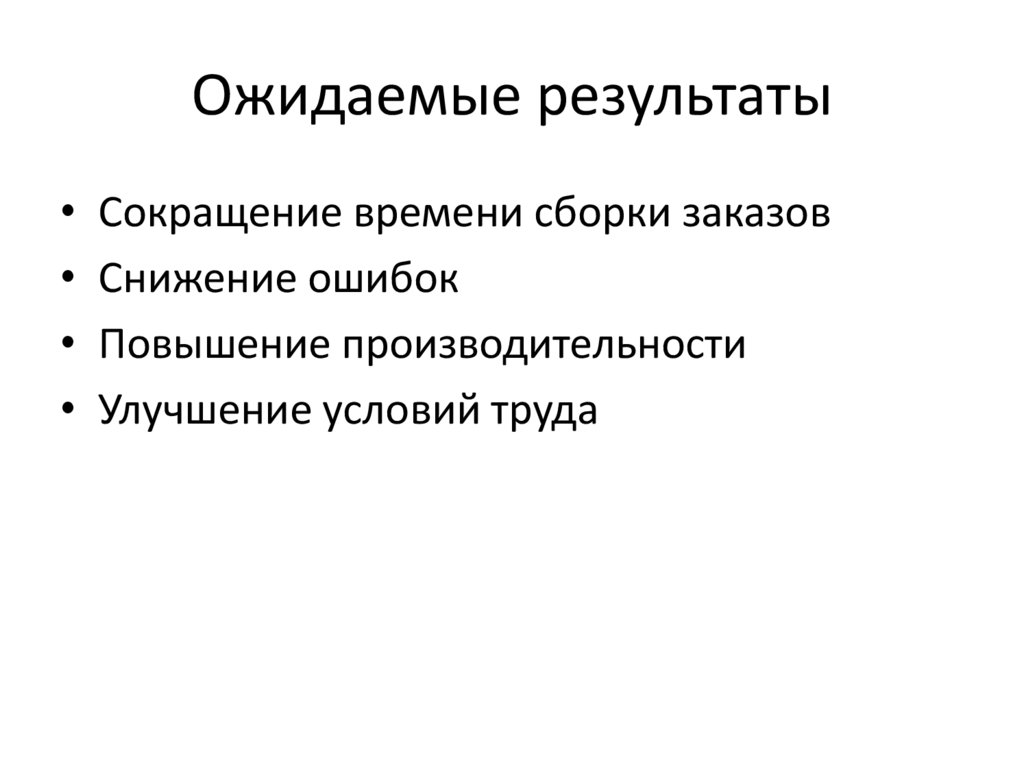 Ожидаемые результаты

• Сокращение времени сборки заказов
• Снижение ошибок
• Повышение производительности
• Улучшение условий труда